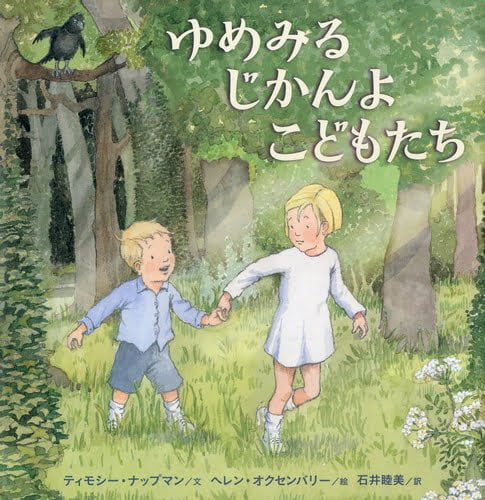 ゆめみる
じかんよ
こどもたち

ティモシー・ナップマン／文　ヘレン・オクセンバリー／絵　石井睦美／訳